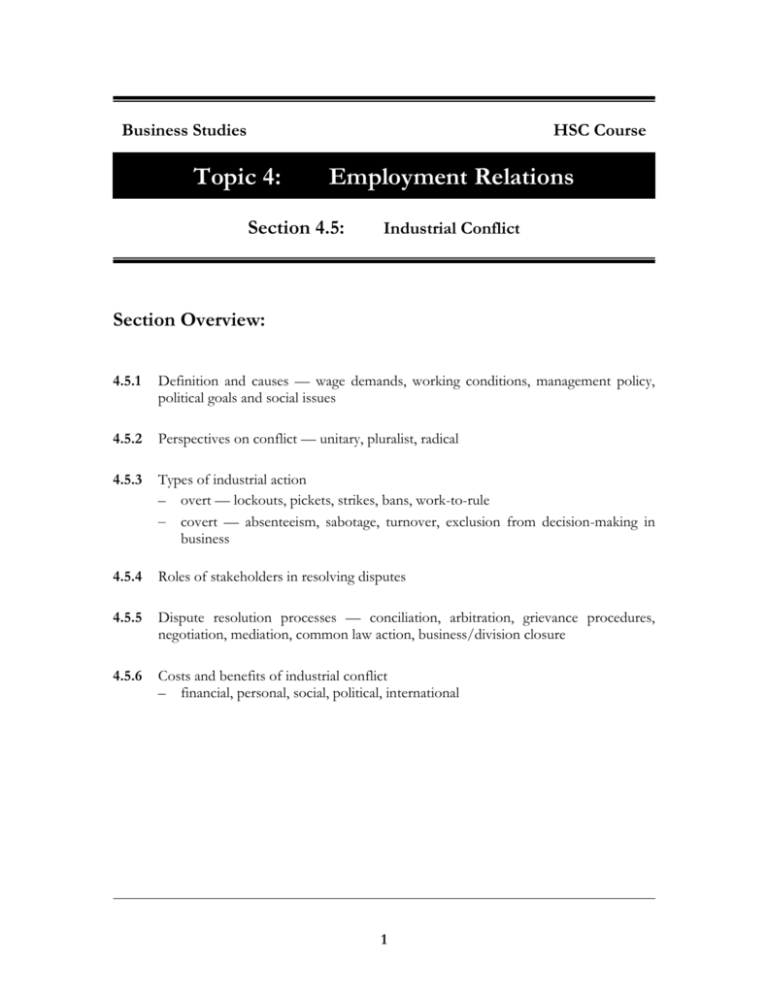 Business Studies

HSC Course

Topic 4: Employment Relations

Section 4.5: Industrial Conflict

Section Overview:

4.5.1 Definition and causes — wage demands, working conditions, management policy, political goals and social issues

4.5.2 Perspectives on conflict — unitary, pluralist, radical

4.5.3 Types of industrial action
– overt — lockouts, pickets, strikes, bans, work-to-rule
– covert — absenteeism, sabotage, turnover, exclusion from decision-making in business

4.5.4 Roles of stakeholders in resolving disputes

4.5.5 Dispute resolution processes — conciliation, arbitration, grievance procedures, negotiation, mediation, common law action, business/division closure

4.5.6 Costs and benefits of industrial conflict
– financial, personal, social, political, international

1